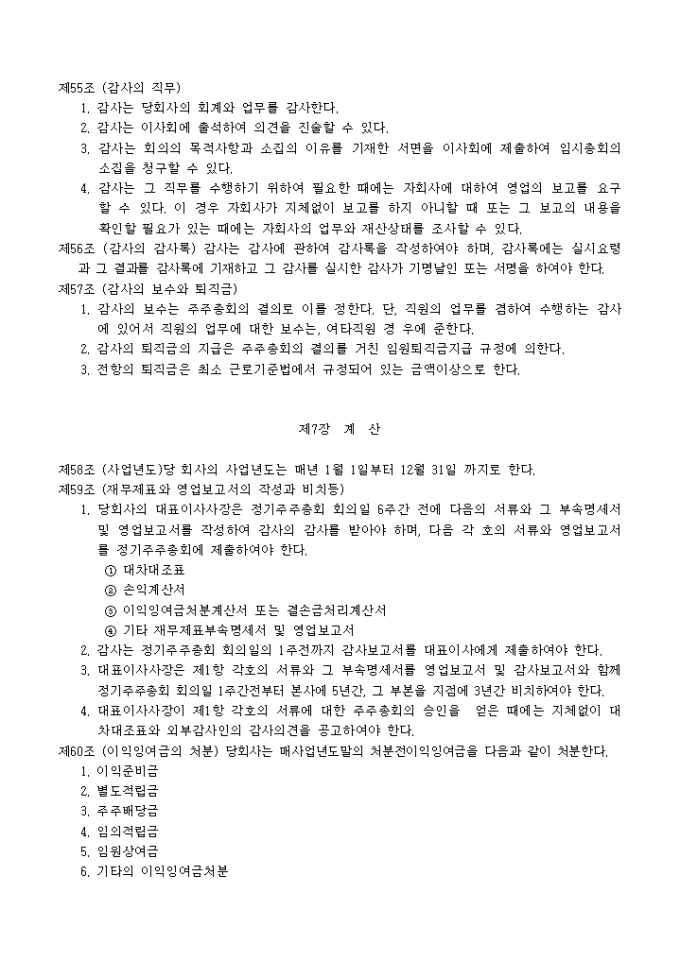 제55조 (감사의 직무)
1. 감사는 당회사의 회계와 업무를 감사한다.
2. 감사는 이사회에 출석하여 의견을 진술할 수 있다.
3. 감사는 회의의 목적사항과 소집의 이유를 기재한 서면을 이사회에 제출하여 임시총회의 소집을 청구할 수 있다.
4. 감사는 그 직무를 수행하기 위하여 필요한 때에는 자회사에 대하여 영업의 보고를 요구할 수 있다. 이 경우 자회사가 지체없이 보고를 하지 아니할 때 또는 그 보고의 내용을 확인할 필요가 있는 때에는 자회사의 업무와 재산상태를 조사할 수 있다.
제56조 (감사의 감사록) 감사는 감사에 관하여 감사록을 작성하여야 하며, 감사록에는 실시요령과 그 결과를 감사록에 기재하고 그 감사를 실시한 감사가 기명날인 또는 서명을 하여야 한다.
제57조 (감사의 보수와 퇴직금)
1. 감사의 보수는 주주총회의 결의로 이를 정한다. 단, 직원의 업무를 겸하여 수행하는 감사에 있어서 직원의 업무에 대한 보수는, 여타직원 경 우에 준한다.
2. 감사의 퇴직금의 지급은 주주총회의 결의를 거친 임원퇴직금지급 규정에 의한다.
3. 전항의 퇴직금은 최소 근로기준법에서 규정되어 있는 금액이상으로 한다.

제7장 계 산

제58조 (사업년도)당 회사의 사업년도는 매년 1월 1일부터 12월 31일 까지로 한다.
제59조 (재무제표와 영업보고서의 작성과 비치등)
1. 당회사의 대표이사사장은 정기주주총회 회의일 6주간 전에 다음의 서류와 그 부속명세서 및 영업보고서를 작성하여 감사의 감사를 받아야 하며, 다음 각 호의 서류와 영업보고서를 정기주주총회에 제출하여야 한다.
① 대차대조표
② 손익계산서
③ 이익잉여금처분계산서 또는 결손금처리계산서
④ 기타 재무제표부속명세서 및 영업보고서
2. 감사는 정기주주총회 회의일의 1주전까지 감사보고서를 대표이사에게 제출하여야 한다.
3. 대표이사사장은 제1항 각호의 서류와 그 부속명세서를 영업보고서 및 감사보고서와 함께 정기주주총회 회의일 1주간전부터 본사에 5년간, 그 부본을 지점에 3년간 비치하여야 한다.
4. 대표이사사장이 제1항 각호의 서류에 대한 주주총회의 승인을 얻은 때에는 지체없이 대차대조표와 외부감사인의 감사의견을 공고하여야 한다.
제60조 (이익잉여금의 처분) 당회사는 매사업년도말의 처분전이익잉여금을 다음과 같이 처분한다.
1. 이익준비금
2. 별도적립금
3. 주주배당금
4. 임의적립금
5. 임원상여금
6. 기타의 이익잉여금처분